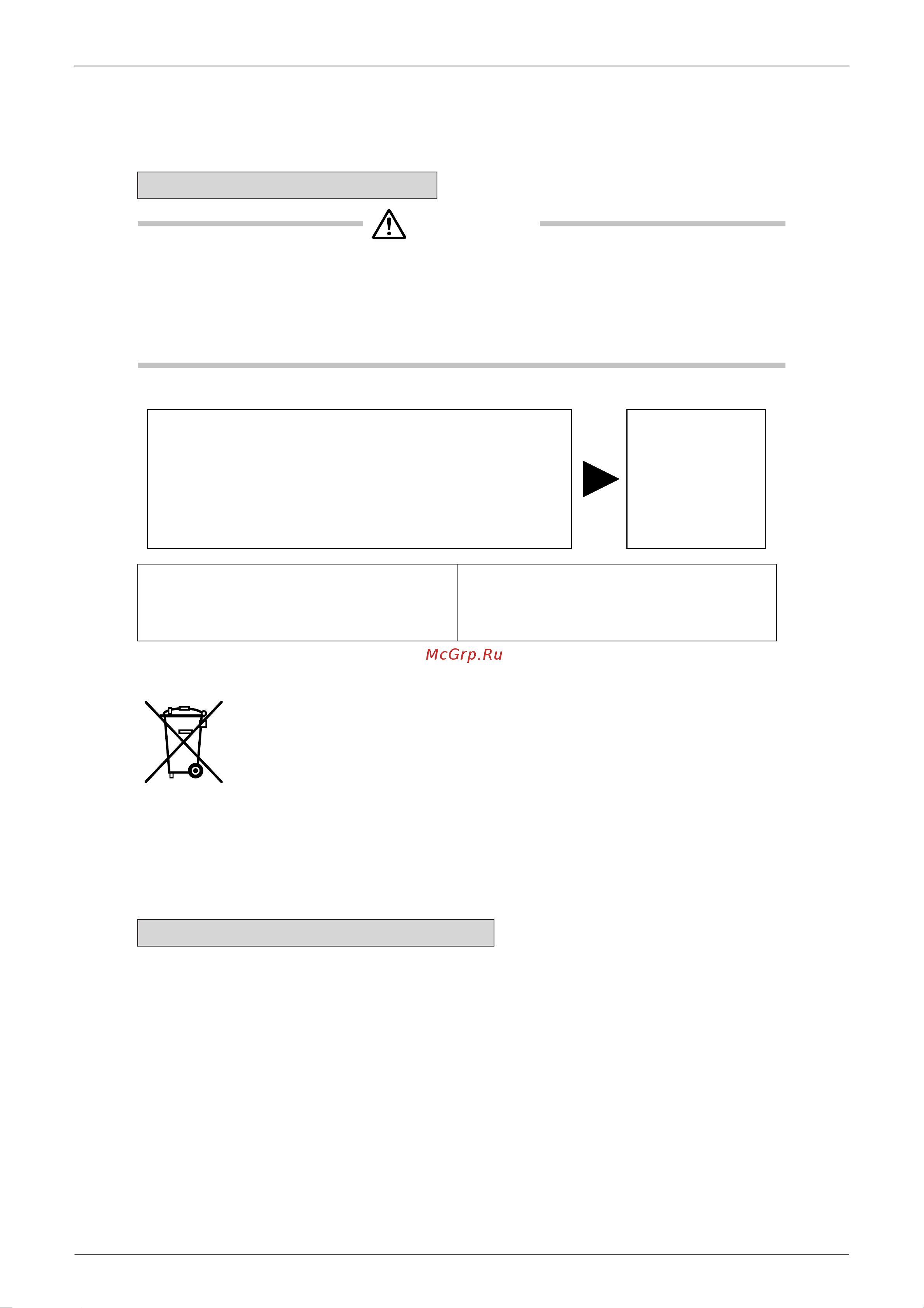 McGrp.Ru